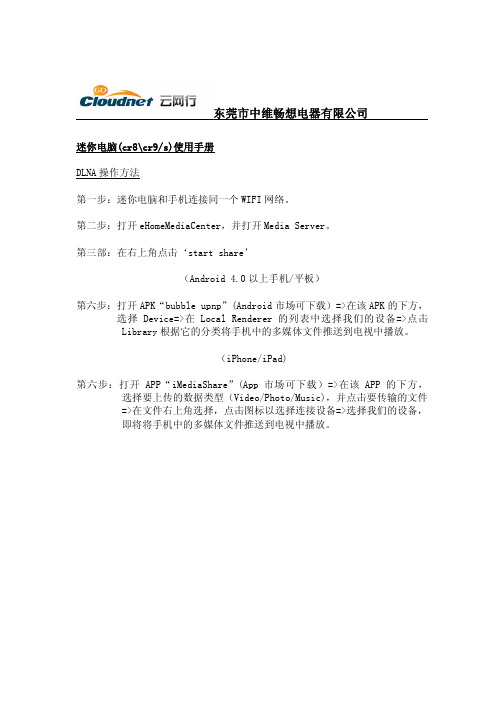 GO Cloudnet 云网行

东莞市中维畅想电器有限公司

迷你电脑(cr8\cr9/s)使用手册

DLNA 操作方法

第一步：迷你电脑和手机连接同一个 WIFI 网络。

第二步：打开 eHomeMediaCenter，并打开 Media Server。

第三部：在右上角点击‘start share’

（Android 4.0 以上手机/平板）

第六步：打开 APK“bubble upnp”(Android 市场可下载）=>在该 APK 的下方，选择 Device=>在 Local Renderer 的列表中选择我们的设备=>点击 Library 根据它的分类将手机中的多媒体文件推送到电视中播放。

（iPhone/iPad）

第六步：打开 APP“iMediaShare”(App 市场可下载）=>在该 APP 的下方，选择要上传的数据类型（Video/Photo/Music），并点击要传输的文件=>在文件右上角选择，点击图标以选择连接设备=>选择我们的设备，即将将手机中的多媒体文件推送到电视中播放。